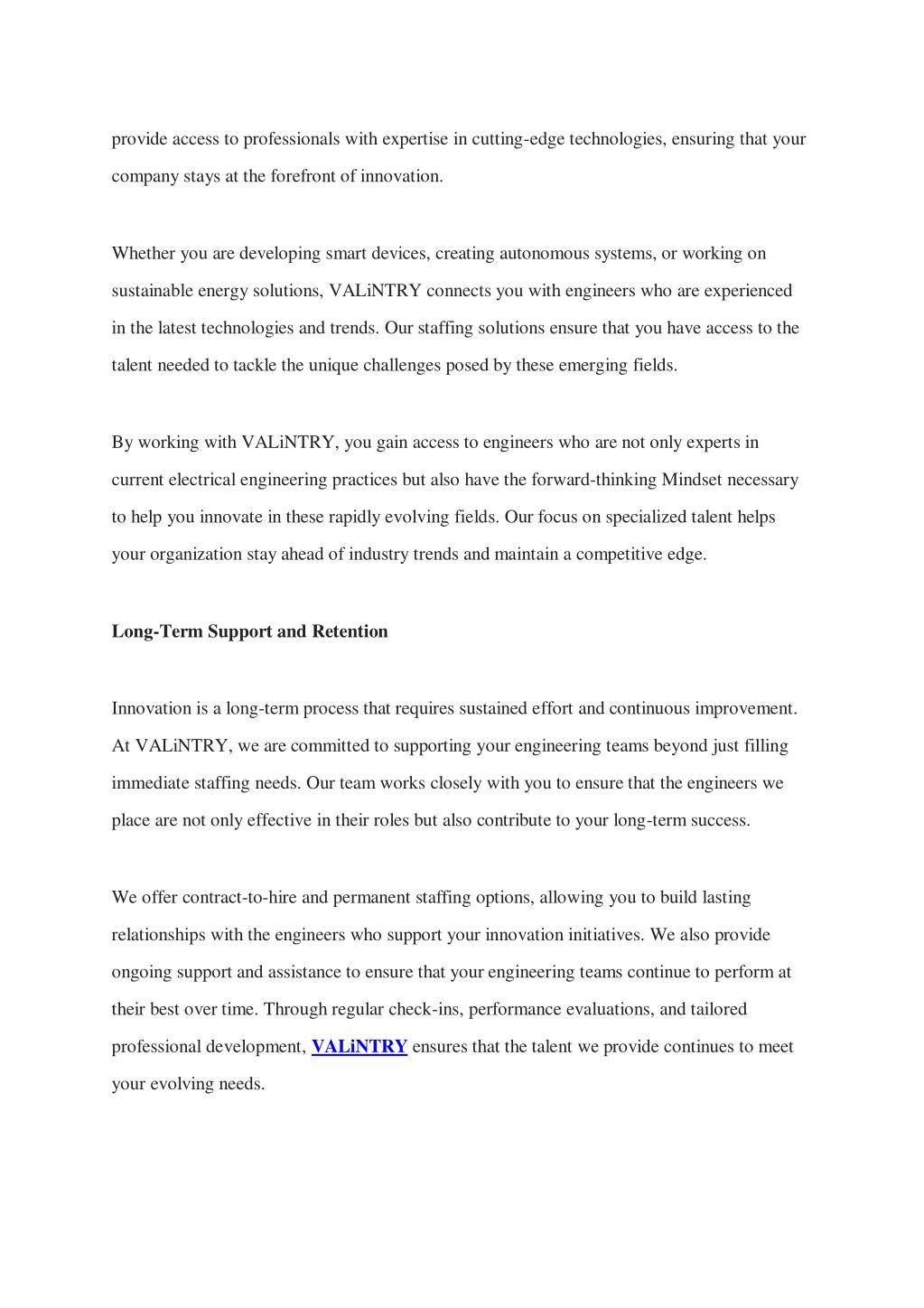 provide access to professionals with expertise in cutting-edge technologies, ensuring that your company stays at the forefront of innovation.

Whether you are developing smart devices, creating autonomous systems, or working on sustainable energy solutions, VALiNTRY connects you with engineers who are experienced in the latest technologies and trends. Our staffing solutions ensure that you have access to the talent needed to tackle the unique challenges posed by these emerging fields.

By working with VALiNTRY, you gain access to engineers who are not only experts in current electrical engineering practices but also have the forward-thinking Mindset necessary to help you innovate in these rapidly evolving fields. Our focus on specialized talent helps your organization stay ahead of industry trends and maintain a competitive edge.

Long-Term Support and Retention

Innovation is a long-term process that requires sustained effort and continuous improvement. At VALiNTRY, we are committed to supporting your engineering teams beyond just filling immediate staffing needs. Our team works closely with you to ensure that the engineers we place are not only effective in their roles but also contribute to your long-term success.

We offer contract-to-hire and permanent staffing options, allowing you to build lasting relationships with the engineers who support your innovation initiatives. We also provide ongoing support and assistance to ensure that your engineering teams continue to perform at their best over time. Through regular check-ins, performance evaluations, and tailored professional development, VALiNTRY ensures that the talent we provide continues to meet your evolving needs.